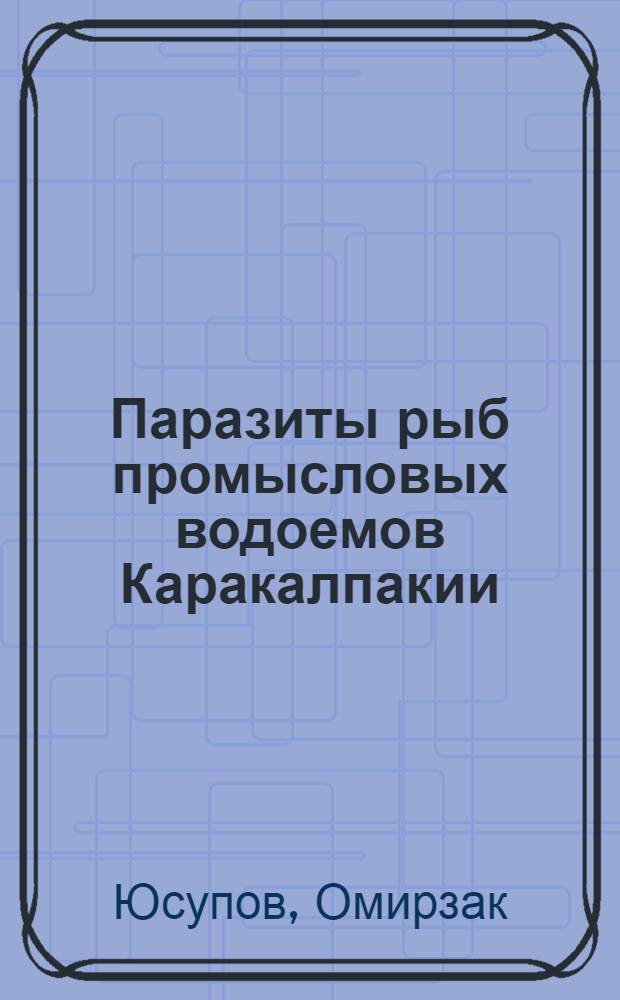 Паразиты рыб промысловых водоемов Каракалпакии

Юсупов, Омирзак